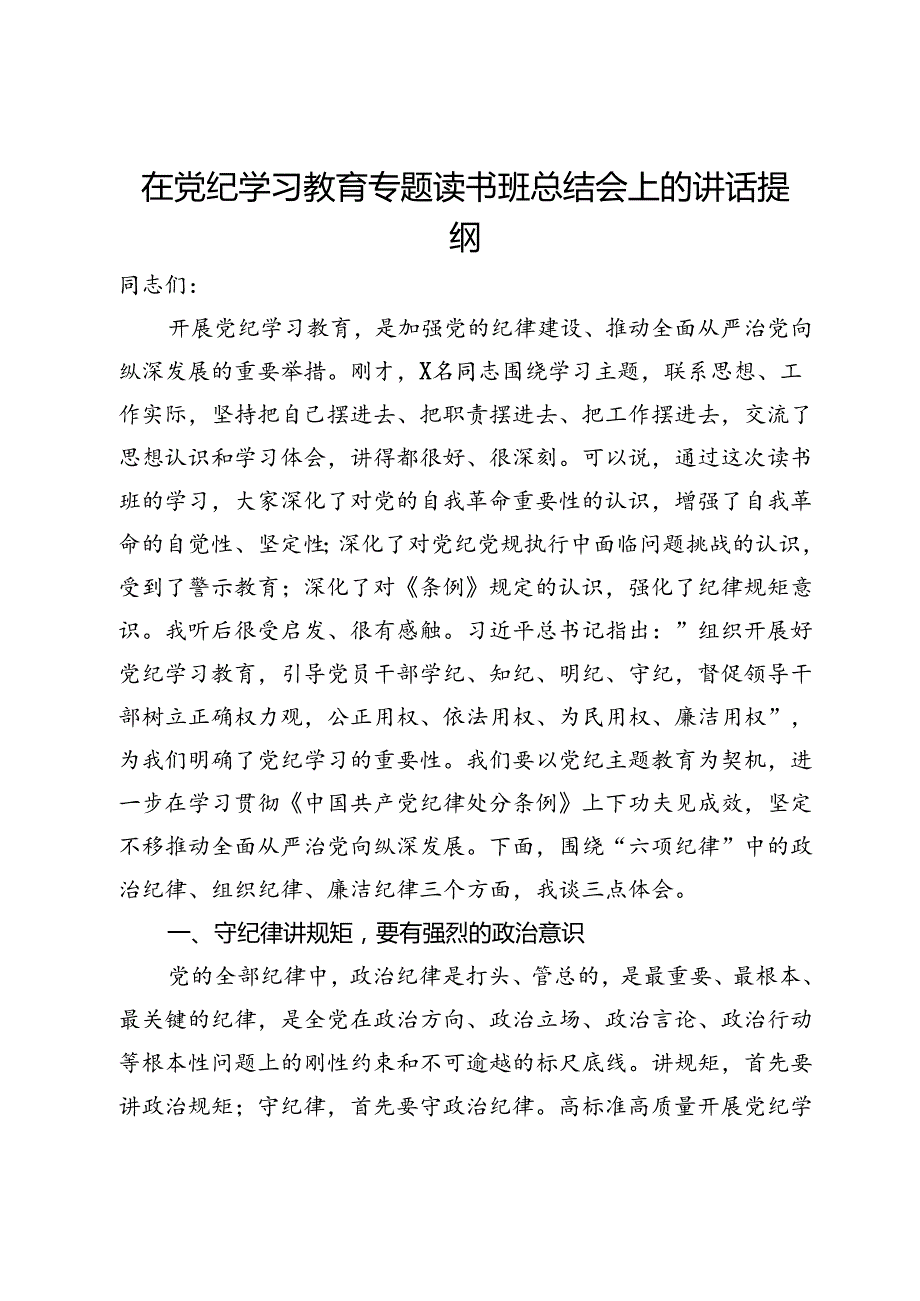 在党纪学习教育专题读书班总结会上的讲话提纲

同志们：

开展党纪学习教育，是加强党的纪律建设、推动全面从严治党向纵深发展的重要举措。刚才，X名同志围绕学习主题，联系思想、工作实际，坚持把自己摆进去、把职责摆进去、把工作摆进去，交流了思想认识和学习体会，讲得都很好、很深刻。可以说，通过这次读书班的学习，大家深化了对党的自我革命重要性的认识，增强了自我革命的自觉性、坚定性；深化了对党纪党规执行中面临问题挑战的认识，受到了警示教育；深化了对《条例》规定的认识，强化了纪律规矩意识。我听后很受启发、很有感触。习近平总书记指出：”组织开展好党纪学习教育，引导党员干部学纪、知纪、明纪、守纪，督促领导干部树立正确权力观，公正用权、依法用权、为民用权、廉洁用权”，为我们明确了党纪学习的重要性。我们要以党纪主题教育为契机，进一步在学习贯彻《中国共产党纪律处分条例》上下功夫见成效，坚定不移推动全面从严治党向纵深发展。下面，围绕“六项纪律”中的政治纪律、组织纪律、廉洁纪律三个方面，我谈三点体会。

一、守纪律讲规矩，要有强烈的政治意识

党的全部纪律中，政治纪律是打头、管总的，是最重要、最根本、最关键的纪律，是全党在政治方向、政治立场、政治言论、政治行动等根本性问题上的刚性约束和不可逾越的标尺底线。讲规矩，首先要讲政治规矩；守纪律，首先要守政治纪律。高标准高质量开展党纪学